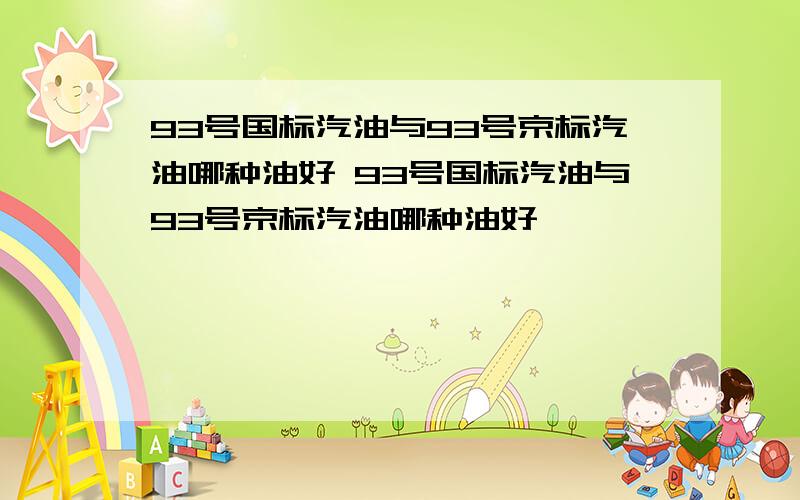 93号国标汽油与93号京标汽油哪种油好 93号国标汽油与93号京标汽油哪种油好

A
B C